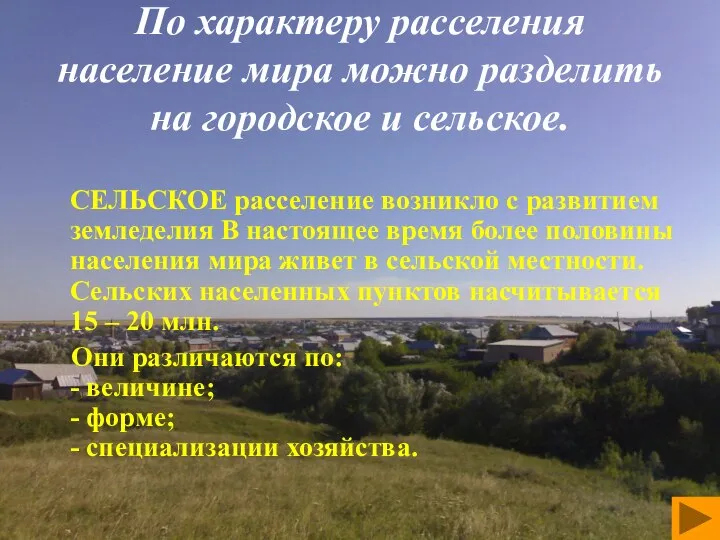 По характеру расселения население мира можно разделить на городское и сельское.

СЕЛЬСКОЕ расселение возникло с развитием земледелия В настоящее время более половины населения мира живет в сельской местности. Сельских населенных пунктов насчитывается 15 – 20 млн.

Они различаются по:
- величине;
- форме;
- специализации хозяйства.